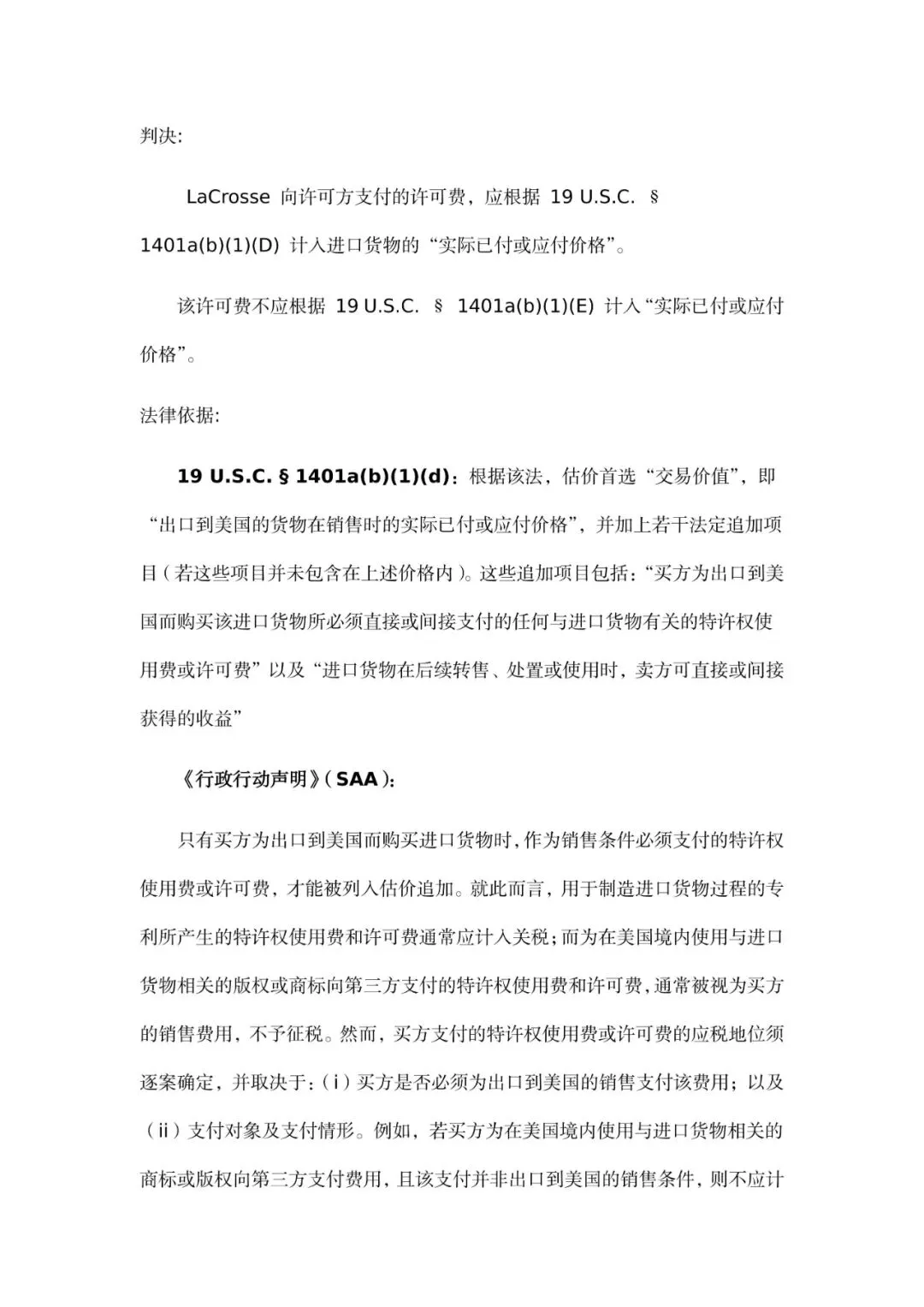 判决:

LaCrosse 向许可方支付的许可费，应根据 19 U.S.C. § 1401a(b)(1)(D) 计入进口货物的“实际已付或应付价格”。

该许可费不应根据 19 U.S.C. § 1401a(b)(1)(E) 计入“实际已付或应付价格”。

法律依据:

19 U.S.C. § 1401a(b)(1)(d)：根据该法，估价首选“交易价值”，即“出口到美国的货物在销售时的实际已付或应付价格”，并加上若干法定追加项目（若这些项目并未包含在上述价格内）。这些追加项目包括：“买方为出口到美国而购买该进口货物所必须直接或间接支付的任何与进口货物有关的特许权使用费或许可费”以及“进口货物在后续转售、处置或使用时，卖方可直接或间接获得的收益”

《行政行动声明》（SAA）:

只有买方为出口到美国而购买进口货物时，作为销售条件必须支付的特许权使用费或许可费，才能被列入估价追加。就此而言，用于制造进口货物过程的专利所产生的特许权使用费和许可费通常应计入关税；而为在美国境内使用与进口货物相关的版权或商标向第三方支付的特许权使用费和许可费，通常被视为买方的销售费用，不予征税。然而，买方支付的特许权使用费或许可费的应税地位须逐案确定，并取决于：（i）买方是否必须为出口到美国的销售支付该费用；以及（ii）支付对象及支付情形。例如，若买方为在美国境内使用与进口货物相关的商标或版权向第三方支付费用，且该支付并非出口到美国的销售条件，则不应计